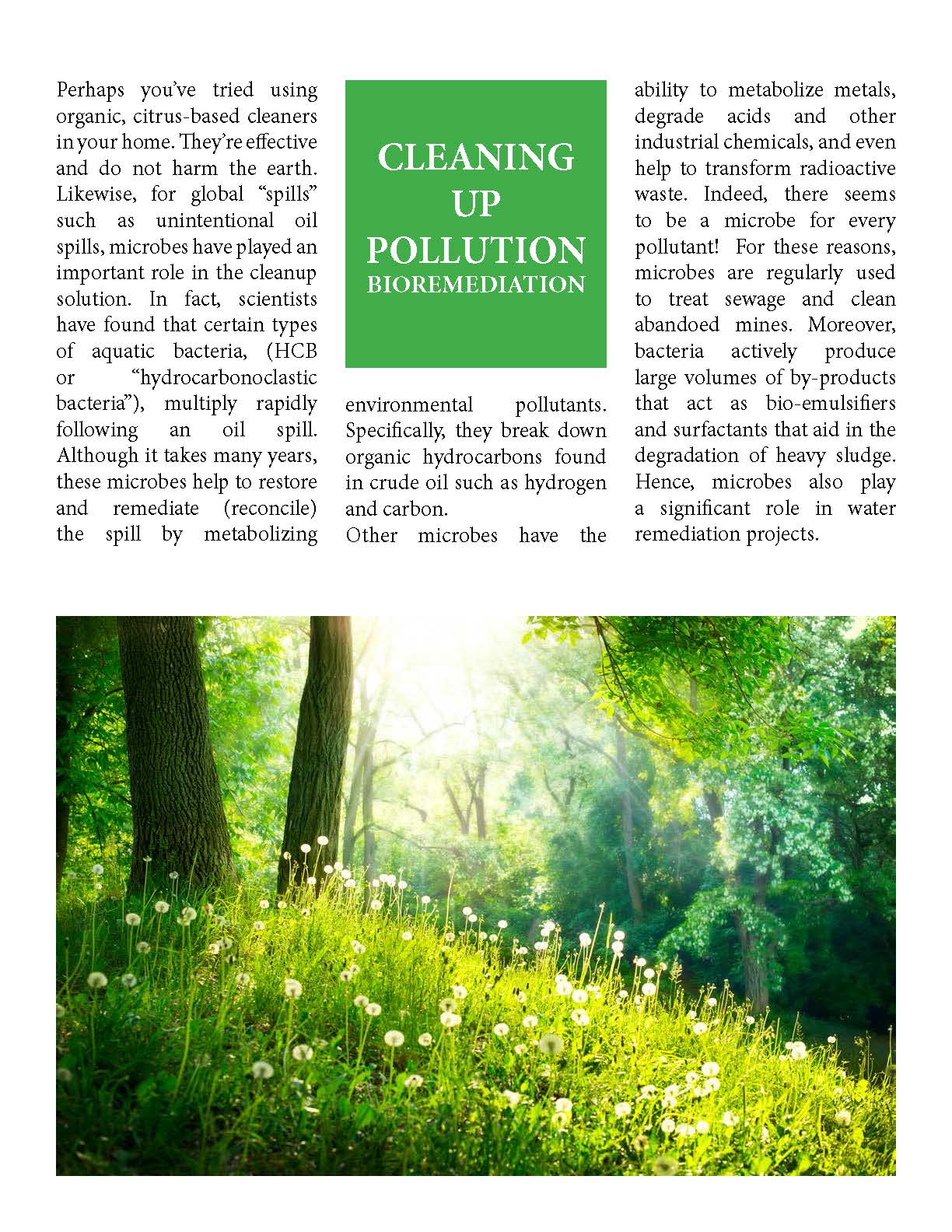 CLEANING UP POLLUTION
BIOREMEDIATION

Perhaps you've tried using organic, citrus-based cleaners in your home. They're effective and do not harm the earth. Likewise, for global "spills" such as unintentional oil spills, microbes have played an important role in the cleanup solution. In fact, scientists have found that certain types of aquatic bacteria, (HCB or "hydrocarbonoclastic bacteria"), multiply rapidly following an oil spill. Although it takes many years, these microbes help to restore and remediate (reconcile) the spill by metabolizing environmental pollutants. Specifically, they break down organic hydrocarbons found in crude oil such as hydrogen and carbon.

Other microbes have the ability to metabolize metals, degrade acids and other industrial chemicals, and even help to transform radioactive waste. Indeed, there seems to be a microbe for every pollutant! For these reasons, microbes are regularly used to treat sewage and clean abandoed mines. Moreover, bacteria actively produce large volumes of by-products that act as bio-emulsifiers and surfactants that aid in the degradation of heavy sludge. Hence, microbes also play a significant role in water remediation projects.